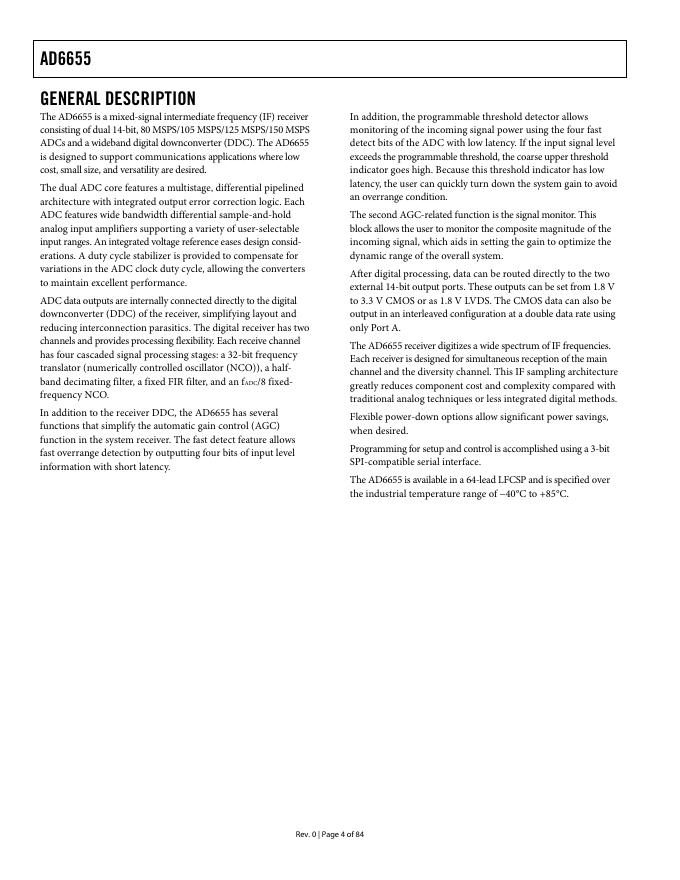 AD6655

GENERAL DESCRIPTION

The AD6655 is a mixed-signal intermediate frequency (IF) receiver consisting of dual 14-bit, 80 MSPS/105 MSPS/125 MSPS/150 MSPS ADCs and a wideband digital downconverter (DDC). The AD6655 is designed to support communications applications where low cost, small size, and versatility are desired.

The dual ADC core features a multistage, differential pipelined architecture with integrated output error correction logic. Each ADC features wide bandwidth differential sample-and-hold analog input amplifiers supporting a variety of user-selectable input ranges. An integrated voltage reference eases design considerations. A duty cycle stabilizer is provided to compensate for variations in the ADC clock duty cycle, allowing the converters to maintain excellent performance.

ADC data outputs are internally connected directly to the digital downconverter (DDC) of the receiver, simplifying layout and reducing interconnection parasitics. The digital receiver has two channels and provides processing flexibility. Each receive channel has four cascaded signal processing stages: a 32-bit frequency translator (numerically controlled oscillator (NCO)), a half-band decimating filter, a fixed FIR filter, and an $f_{ADC}/8$ fixed-frequency NCO.

In addition to the receiver DDC, the AD6655 has several functions that simplify the automatic gain control (AGC) function in the system receiver. The fast detect feature allows fast overrange detection by outputting four bits of input level information with short latency.

In addition, the programmable threshold detector allows monitoring of the incoming signal power using the four fast detect bits of the ADC with low latency. If the input signal level exceeds the programmable threshold, the coarse upper threshold indicator goes high. Because this threshold indicator has low latency, the user can quickly turn down the system gain to avoid an overrange condition.

The second AGC-related function is the signal monitor. This block allows the user to monitor the composite magnitude of the incoming signal, which aids in setting the gain to optimize the dynamic range of the overall system.

After digital processing, data can be routed directly to the two external 14-bit output ports. These outputs can be set from 1.8 V to 3.3 V CMOS or as 1.8 V LVDS. The CMOS data can also be output in an interleaved configuration at a double data rate using only Port A.

The AD6655 receiver digitizes a wide spectrum of IF frequencies. Each receiver is designed for simultaneous reception of the main channel and the diversity channel. This IF sampling architecture greatly reduces component cost and complexity compared with traditional analog techniques or less integrated digital methods.

Flexible power-down options allow significant power savings, when desired.

Programming for setup and control is accomplished using a 3-bit SPI-compatible serial interface.

The AD6655 is available in a 64-lead LFCSP and is specified over the industrial temperature range of −40°C to +85°C.

Rev. 0 | Page 4 of 84